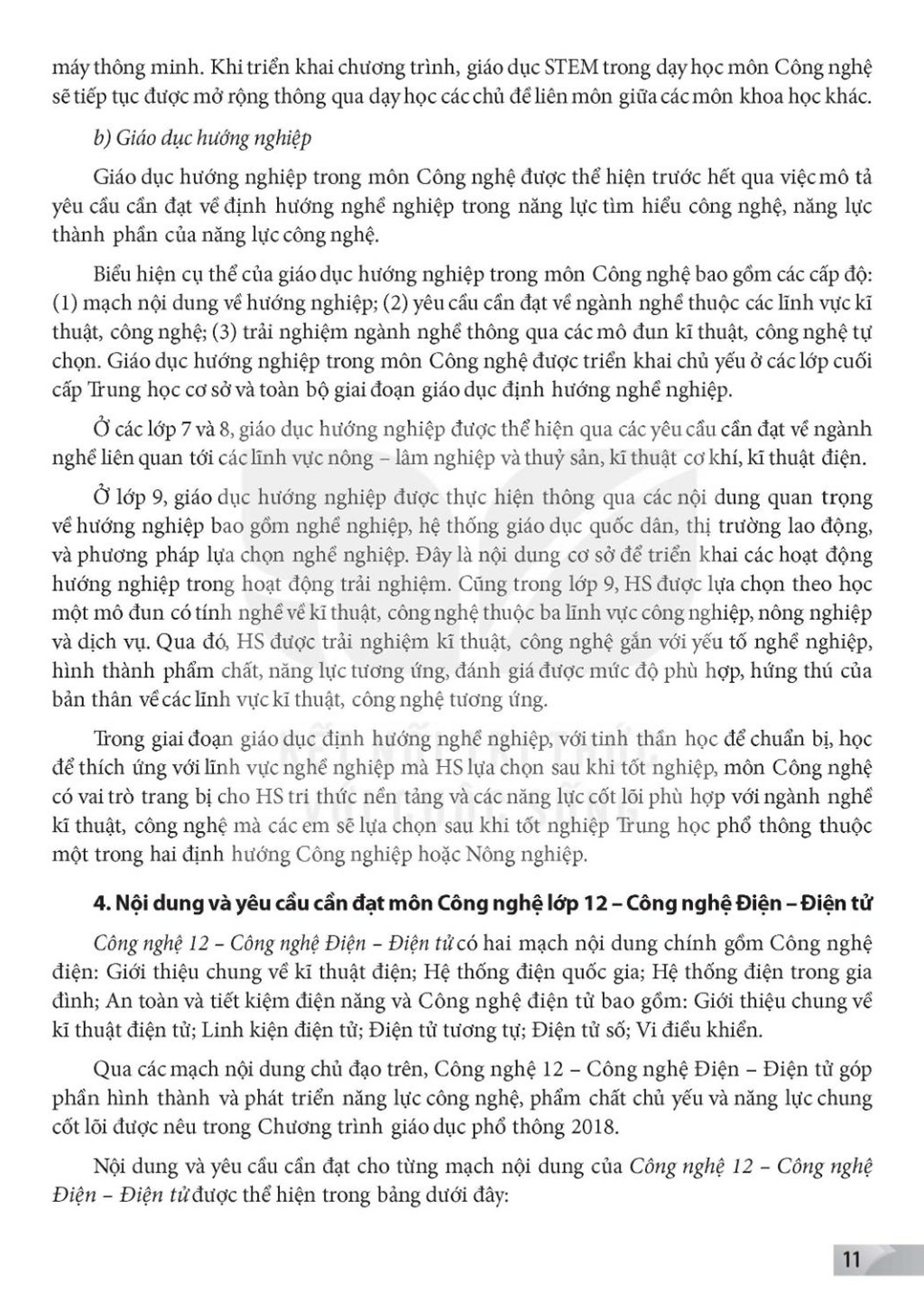 máy thông minh. Khi triển khai chương trình, giáo dục STEM trong dạy học môn Công nghệ sẽ tiếp tục được mở rộng thông qua dạy học các chủ đề liên môn giữa các môn khoa học khác.

b) Giáo dục hướng nghiệp

Giáo dục hướng nghiệp trong môn Công nghệ được thể hiện trước hết qua việc mô tả yêu cầu cần đạt về định hướng nghề nghiệp trong năng lực tìm hiểu công nghệ, năng lực thành phần của năng lực công nghệ.

Biểu hiện cụ thể của giáo dục hướng nghiệp trong môn Công nghệ bao gồm các cấp độ: (1) mạch nội dung về hướng nghiệp; (2) yêu cầu cần đạt về ngành nghề thuộc các lĩnh vực kĩ thuật, công nghệ; (3) trải nghiệm ngành nghề thông qua các mô đun kĩ thuật, công nghệ tự chọn. Giáo dục hướng nghiệp trong môn Công nghệ được triển khai chủ yếu ở các lớp cuối cấp Trung học cơ sở và toàn bộ giai đoạn giáo dục định hướng nghề nghiệp.

Ở các lớp 7 và 8, giáo dục hướng nghiệp được thể hiện qua các yêu cầu cần đạt về ngành nghề liên quan tới các lĩnh vực nông – lâm nghiệp và thuỷ sản, kĩ thuật cơ khí, kĩ thuật điện.

Ở lớp 9, giáo dục hướng nghiệp được thực hiện thông qua các nội dung quan trọng về hướng nghiệp bao gồm nghề nghiệp, hệ thống giáo dục quốc dân, thị trường lao động, và phương pháp lựa chọn nghề nghiệp. Đây là nội dung cơ sở để triển khai các hoạt động hướng nghiệp trong hoạt động trải nghiệm. Cũng trong lớp 9, HS được lựa chọn theo học một mô đun có tính nghề về kĩ thuật, công nghệ thuộc ba lĩnh vực công nghiệp, nông nghiệp và dịch vụ. Qua đó, HS được trải nghiệm kĩ thuật, công nghệ gắn với yếu tố nghề nghiệp, hình thành phẩm chất, năng lực tương ứng, đánh giá được mức độ phù hợp, hứng thú của bản thân về các lĩnh vực kĩ thuật, công nghệ tương ứng.

Trong giai đoạn giáo dục định hướng nghề nghiệp, với tinh thần học để chuẩn bị, học để thích ứng với lĩnh vực nghề nghiệp mà HS lựa chọn sau khi tốt nghiệp, môn Công nghệ có vai trò trang bị cho HS tri thức nền tảng và các năng lực cốt lõi phù hợp với ngành nghề kĩ thuật, công nghệ mà các em sẽ lựa chọn sau khi tốt nghiệp Trung học phổ thông thuộc một trong hai định hướng Công nghiệp hoặc Nông nghiệp.

4. Nội dung và yêu cầu cần đạt môn Công nghệ lớp 12 – Công nghệ Điện – Điện tử

Công nghệ 12 – Công nghệ Điện – Điện tử có hai mạch nội dung chính gồm Công nghệ điện: Giới thiệu chung về kĩ thuật điện; Hệ thống điện quốc gia; Hệ thống điện trong gia đình; An toàn và tiết kiệm điện năng và Công nghệ điện tử bao gồm: Giới thiệu chung về kĩ thuật điện tử; Linh kiện điện tử; Điện tử tương tự; Điện tử số; Vi điều khiển.

Qua các mạch nội dung chủ đạo trên, Công nghệ 12 – Công nghệ Điện – Điện tử góp phần hình thành và phát triển năng lực công nghệ, phẩm chất chủ yếu và năng lực chung cốt lõi được nêu trong Chương trình giáo dục phổ thông 2018.

Nội dung và yêu cầu cần đạt cho từng mạch nội dung của Công nghệ 12 – Công nghệ Điện – Điện tử được thể hiện trong bảng dưới đây:

11